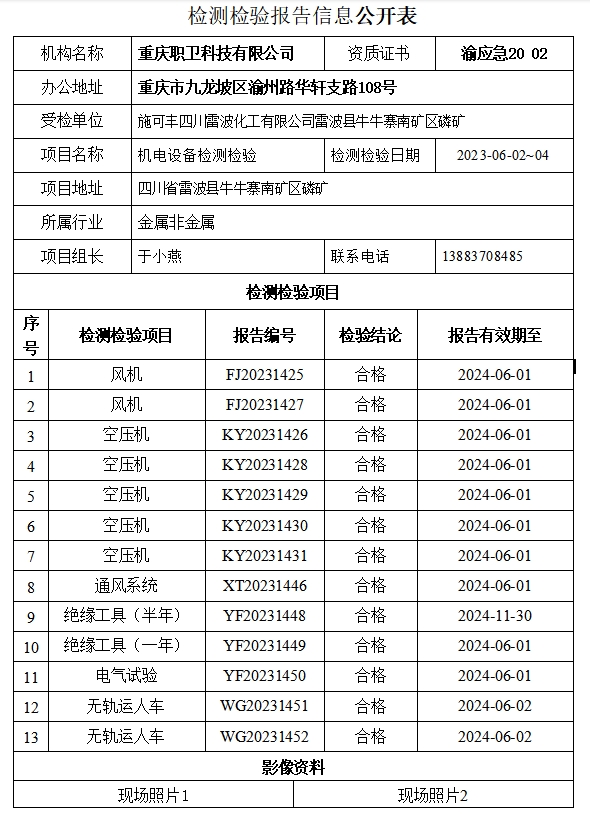 检测检验报告信息公开表

| 机构名称 | 重庆职卫科技有限公司 | 资质证书 | 渝应急20 02 |
|---|---|---|---|
| 办公地址 | 重庆市九龙坡区渝州路华轩支路108号 | | |
| 受检单位 | 施可丰四川雷波化工有限公司雷波县牛牛寨南矿区磷矿 | | |
| 项目名称 | 机电设备检测检验 | 检测检验日期 | 2023-06-02~04 |
| 项目地址 | 四川省雷波县牛牛寨南矿区磷矿 | | |
| 所属行业 | 金属非金属 | | |
| 项目组长 | 于小燕 | 联系电话 | 13883708485 |

检测检验项目

| 序号 | 检测检验项目 | 报告编号 | 检验结论 | 报告有效期至 |
|---|---|---|---|---|
| 1 | 风机 | FJ20231425 | 合格 | 2024-06-01 |
| 2 | 风机 | FJ20231427 | 合格 | 2024-06-01 |
| 3 | 空压机 | KY20231426 | 合格 | 2024-06-01 |
| 4 | 空压机 | KY20231428 | 合格 | 2024-06-01 |
| 5 | 空压机 | KY20231429 | 合格 | 2024-06-01 |
| 6 | 空压机 | KY20231430 | 合格 | 2024-06-01 |
| 7 | 空压机 | KY20231431 | 合格 | 2024-06-01 |
| 8 | 通风系统 | XT20231446 | 合格 | 2024-06-01 |
| 9 | 绝缘工具（半年） | YF20231448 | 合格 | 2024-11-30 |
| 10 | 绝缘工具（一年） | YF20231449 | 合格 | 2024-06-01 |
| 11 | 电气试验 | YF20231450 | 合格 | 2024-06-01 |
| 12 | 无轨运人车 | WG20231451 | 合格 | 2024-06-02 |
| 13 | 无轨运人车 | WG20231452 | 合格 | 2024-06-02 |

影像资料

| 现场照片1 | 现场照片2 |
|---|---|